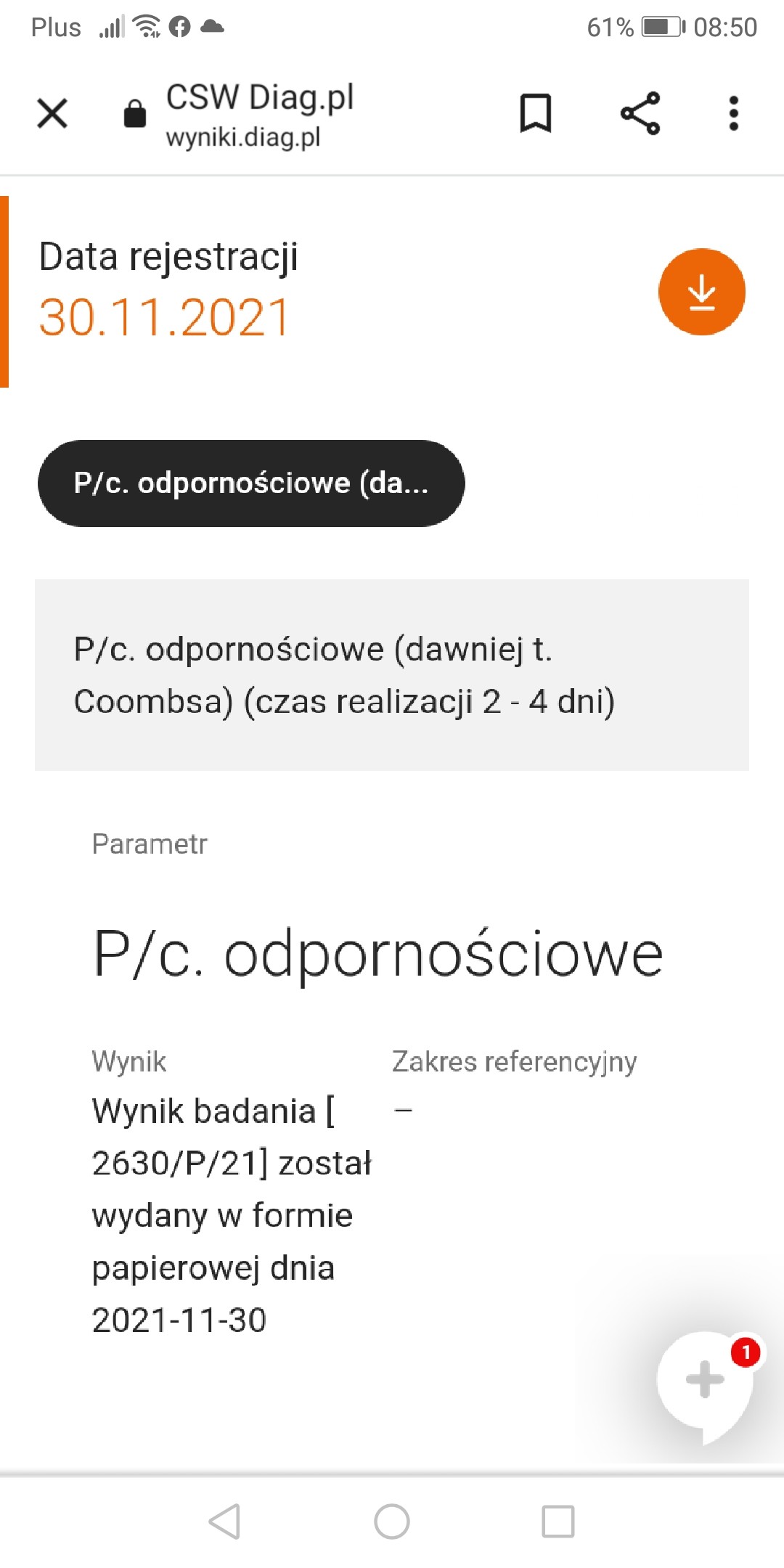 Plus 61% 08:50

CSW Diag.pl
wyniki.diag.pl

Data rejestracji
30.11.2021

P/c. odpornościowe (da...

P/c. odpornościowe (dawniej t. Coombsa) (czas realizacji 2 - 4 dni)

Parametr

P/c. odpornościowe

| Wynik | Zakres referencyjny |
|---|---|
| Wynik badania [ 2630/P/21] został wydany w formie papierowej dnia 2021-11-30 | – |

1